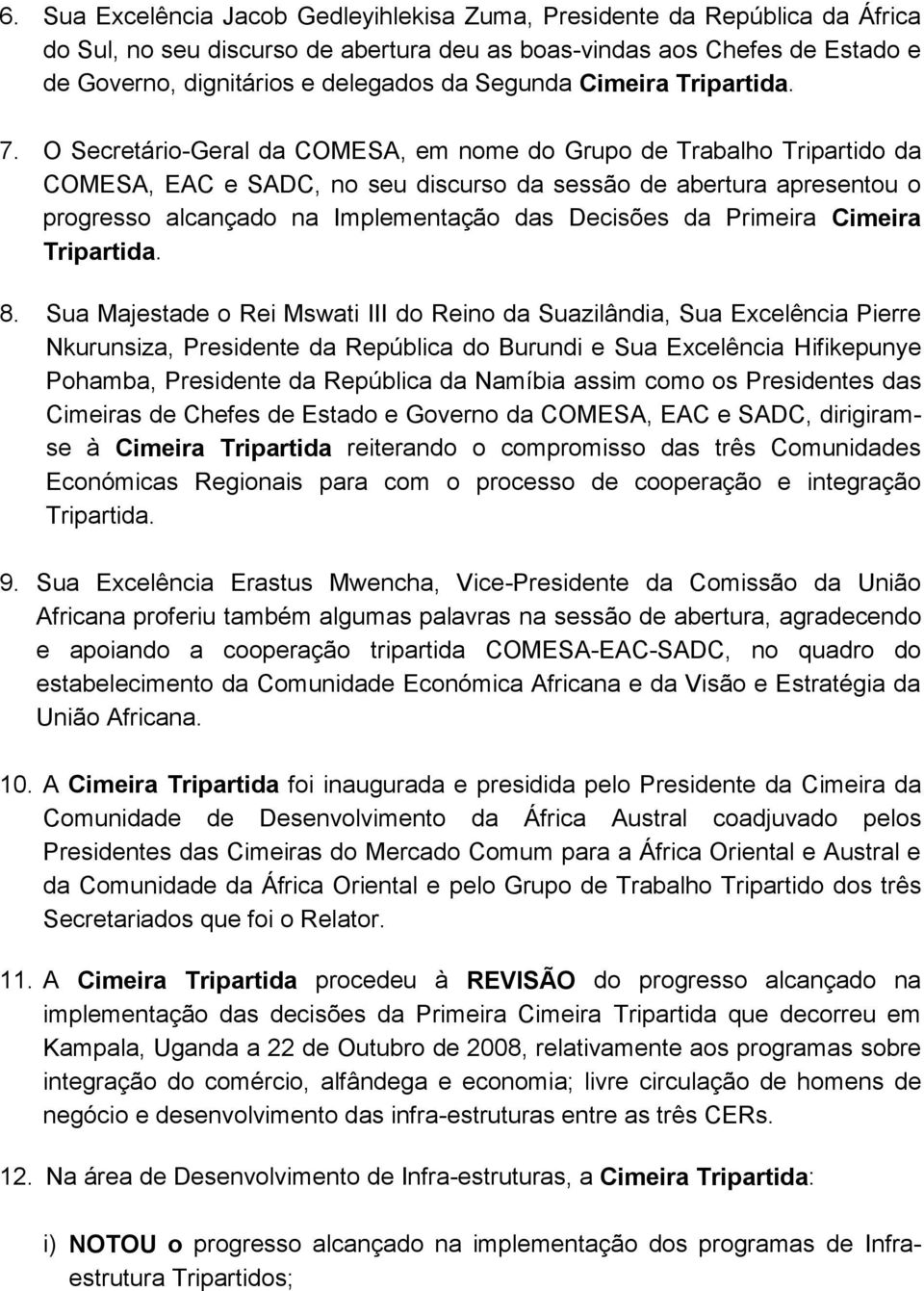 6. Sua Excelência Jacob Gedleyihlekisa Zuma, Presidente da República da África do Sul, no seu discurso de abertura deu as boas-vindas aos Chefes de Estado e de Governo, dignitários e delegados da Segunda Cimeira Tripartida.

7. O Secretário-Geral da COMESA, em nome do Grupo de Trabalho Tripartido da COMESA, EAC e SADC, no seu discurso da sessão de abertura apresentou o progresso alcançado na Implementação das Decisões da Primeira Cimeira Tripartida.

8. Sua Majestade o Rei Mswati III do Reino da Suazilândia, Sua Excelência Pierre Nkurunsiza, Presidente da República do Burundi e Sua Excelência Hifikepunye Pohamba, Presidente da República da Namíbia assim como os Presidentes das Cimeiras de Chefes de Estado e Governo da COMESA, EAC e SADC, dirigiram-se à Cimeira Tripartida reiterando o compromisso das três Comunidades Económicas Regionais para com o processo de cooperação e integração Tripartida.

9. Sua Excelência Erastus Mwencha, Vice-Presidente da Comissão da União Africana proferiu também algumas palavras na sessão de abertura, agradecendo e apoiando a cooperação tripartida COMESA-EAC-SADC, no quadro do estabelecimento da Comunidade Económica Africana e da Visão e Estratégia da União Africana.

10. A Cimeira Tripartida foi inaugurada e presidida pelo Presidente da Cimeira da Comunidade de Desenvolvimento da África Austral coadjuvado pelos Presidentes das Cimeiras do Mercado Comum para a África Oriental e Austral e da Comunidade da África Oriental e pelo Grupo de Trabalho Tripartido dos três Secretariados que foi o Relator.

11. A Cimeira Tripartida procedeu à REVISÃO do progresso alcançado na implementação das decisões da Primeira Cimeira Tripartida que decorreu em Kampala, Uganda a 22 de Outubro de 2008, relativamente aos programas sobre integração do comércio, alfândega e economia; livre circulação de homens de negócio e desenvolvimento das infra-estruturas entre as três CERs.

12. Na área de Desenvolvimento de Infra-estruturas, a Cimeira Tripartida:

i) NOTOU o progresso alcançado na implementação dos programas de Infra-estrutura Tripartidos;